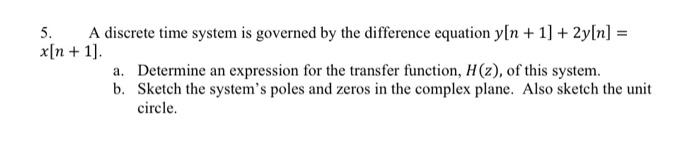 5. A discrete time system is governed by the difference equation $y[n+1] + 2y[n] = x[n+1]$.

a. Determine an expression for the transfer function, $H(z)$, of this system.
b. Sketch the system's poles and zeros in the complex plane. Also sketch the unit circle.